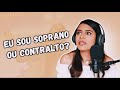 EU SOU SOPRANO OU CONTRALTO?